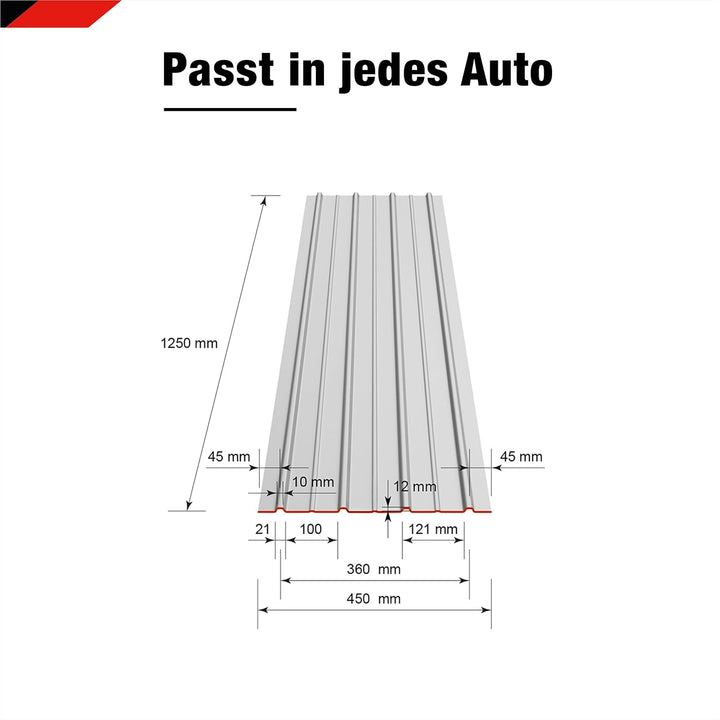 Passt in jedes Auto

1250 mm

45 mm

45 mm

10 mm

12 mm

21

100

121 mm

360 mm

450 mm